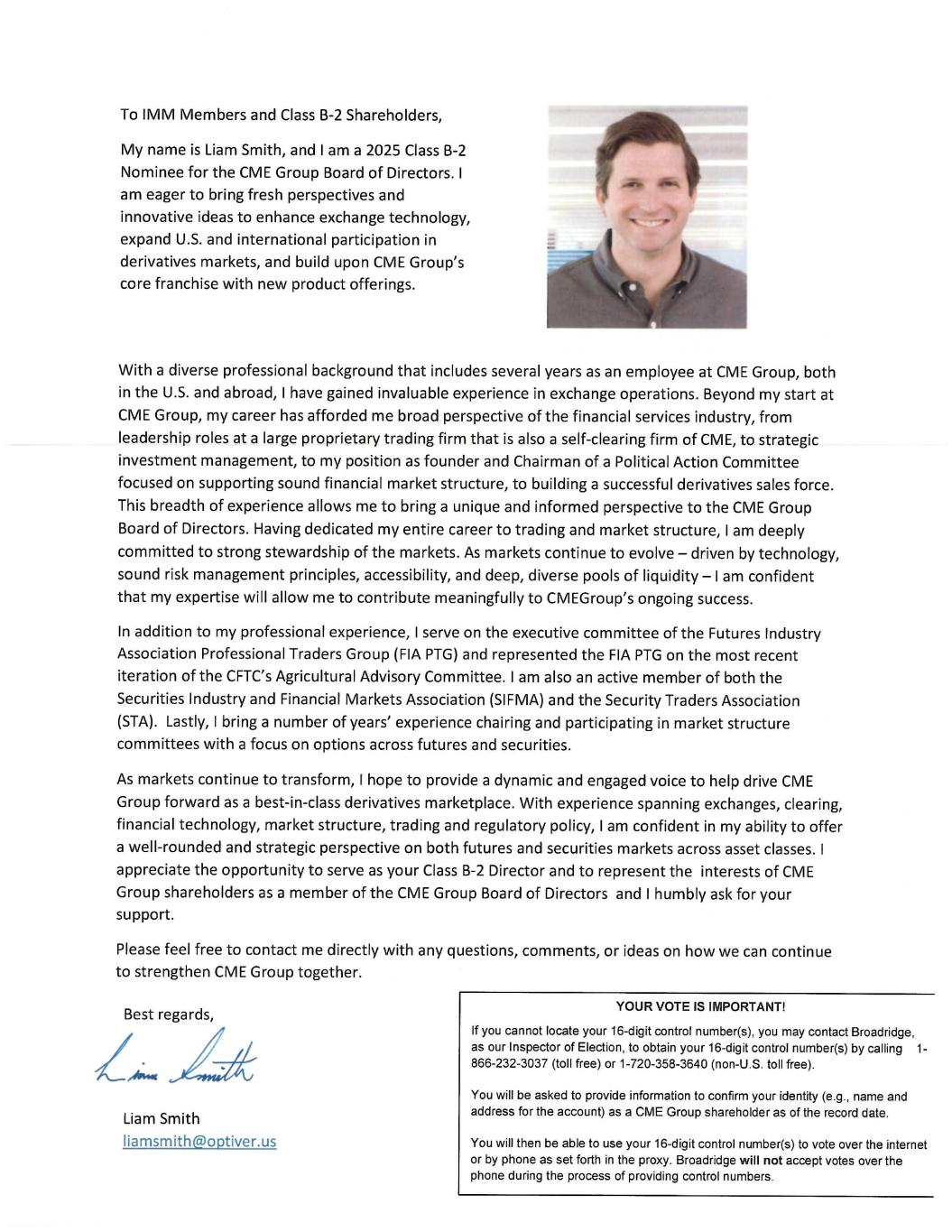 To IMM Members and Class B-2 Shareholders,

My name is Liam Smith, and I am a 2025 Class B-2 Nominee for the CME Group Board of Directors. I am eager to bring fresh perspectives and innovative ideas to enhance exchange technology, expand U.S. and international participation in derivatives markets, and build upon CME Group's core franchise with new product offerings.

With a diverse professional background that includes several years as an employee at CME Group, both in the U.S. and abroad, I have gained invaluable experience in exchange operations. Beyond my start at CME Group, my career has afforded me broad perspective of the financial services industry, from leadership roles at a large proprietary trading firm that is also a self-clearing firm of CME, to strategic investment management, to my position as founder and Chairman of a Political Action Committee focused on supporting sound financial market structure, to building a successful derivatives sales force. This breadth of experience allows me to bring a unique and informed perspective to the CME Group Board of Directors. Having dedicated my entire career to trading and market structure, I am deeply committed to strong stewardship of the markets. As markets continue to evolve – driven by technology, sound risk management principles, accessibility, and deep, diverse pools of liquidity – I am confident that my expertise will allow me to contribute meaningfully to CMEGroup's ongoing success.

In addition to my professional experience, I serve on the executive committee of the Futures Industry Association Professional Traders Group (FIA PTG) and represented the FIA PTG on the most recent iteration of the CFTC's Agricultural Advisory Committee. I am also an active member of both the Securities Industry and Financial Markets Association (SIFMA) and the Security Traders Association (STA). Lastly, I bring a number of years' experience chairing and participating in market structure committees with a focus on options across futures and securities.

As markets continue to transform, I hope to provide a dynamic and engaged voice to help drive CME Group forward as a best-in-class derivatives marketplace. With experience spanning exchanges, clearing, financial technology, market structure, trading and regulatory policy, I am confident in my ability to offer a well-rounded and strategic perspective on both futures and securities markets across asset classes. I appreciate the opportunity to serve as your Class B-2 Director and to represent the interests of CME Group shareholders as a member of the CME Group Board of Directors and I humbly ask for your support.

Please feel free to contact me directly with any questions, comments, or ideas on how we can continue to strengthen CME Group together.

Best regards,

Liam Smith

Liam Smith
liamsmith@optiver.us

YOUR VOTE IS IMPORTANT!

If you cannot locate your 16-digit control number(s), you may contact Broadridge, as our Inspector of Election, to obtain your 16-digit control number(s) by calling 1-866-232-3037 (toll free) or 1-720-358-3640 (non-U.S. toll free).

You will be asked to provide information to confirm your identity (e.g., name and address for the account) as a CME Group shareholder as of the record date.

You will then be able to use your 16-digit control number(s) to vote over the internet or by phone as set forth in the proxy. Broadridge will not accept votes over the phone during the process of providing control numbers.